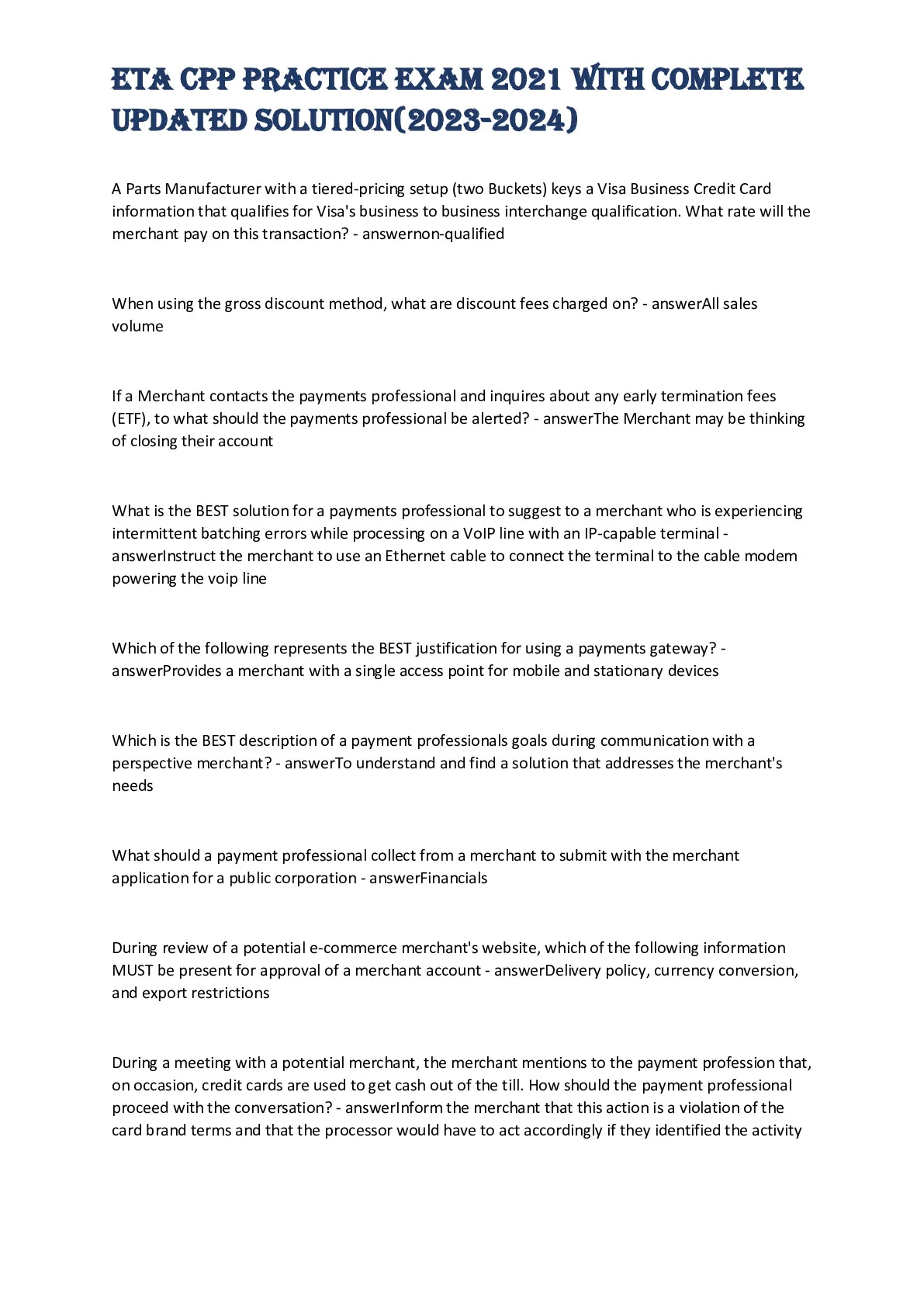 ETA CPP PRACTICE EXAM 2021 WITH COMPLETE UPDATED SOLUTION(2023-2024)

A Parts Manufacturer with a tiered-pricing setup (two Buckets) keys a Visa Business Credit Card information that qualifies for Visa's business to business interchange qualification. What rate will the merchant pay on this transaction? - answernon-qualified

When using the gross discount method, what are discount fees charged on? - answerAll sales volume

If a Merchant contacts the payments professional and inquires about any early termination fees (ETF), to what should the payments professional be alerted? - answerThe Merchant may be thinking of closing their account

What is the BEST solution for a payments professional to suggest to a merchant who is experiencing intermittent batching errors while processing on a VoIP line with an IP-capable terminal - answerInstruct the merchant to use an Ethernet cable to connect the terminal to the cable modem powering the voip line

Which of the following represents the BEST justification for using a payments gateway? - answerProvides a merchant with a single access point for mobile and stationary devices

Which is the BEST description of a payment professionals goals during communication with a perspective merchant? - answerTo understand and find a solution that addresses the merchant's needs

What should a payment professional collect from a merchant to submit with the merchant application for a public corporation - answerFinancials

During review of a potential e-commerce merchant's website, which of the following information MUST be present for approval of a merchant account - answerDelivery policy, currency conversion, and export restrictions

During a meeting with a potential merchant, the merchant mentions to the payment profession that, on occasion, credit cards are used to get cash out of the till. How should the payment professional proceed with the conversation? - answerInform the merchant that this action is a violation of the card brand terms and that the processor would have to act accordingly if they identified the activity